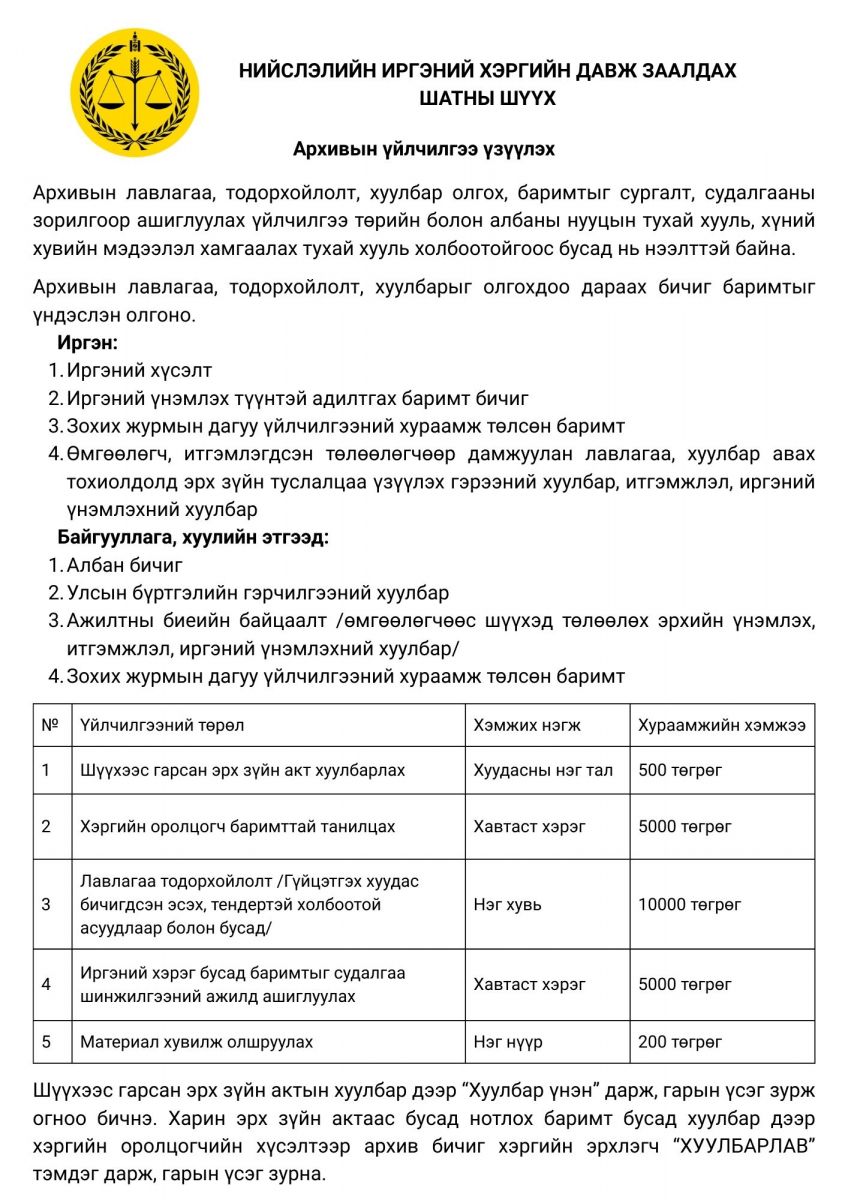 НИЙСЛЭЛИЙН ИРГЭНИЙ ХЭРГИЙН ДАВЖ ЗААЛДАХ ШАТНЫ ШҮҮХ

Архивын үйлчилгээ үзүүлэх

Архивын лавлагаа, тодорхойлолт, хуулбар олгох, баримтыг сургалт, судалгааны зорилгоор ашиглуулах үйлчилгээ төрийн болон албаны нууцын тухай хууль, хүний хувийн мэдээлэл хамгаалах тухай хууль холбоотойгоос бусад нь нээлттэй байна.

Архивын лавлагаа, тодорхойлолт, хуулбарыг олгохдоо дараах бичиг баримтыг үндэслэн олгоно.

Иргэн:
1. Иргэний хүсэлт
2. Иргэний үнэмлэх түүнтэй адилтгах баримт бичиг
3. Зохих журмын дагуу үйлчилгээний хураамж төлсөн баримт
4. Өмгөөлөгч, итгэмлэгдсэн төлөөлөгчөөр дамжуулан лавлагаа, хуулбар авах тохиолдолд эрх зүйн туслалцаа үзүүлэх гэрээний хуулбар, итгэмжлэл, иргэний үнэмлэхний хуулбар

Байгууллага, хуулийн этгээд:
1. Албан бичиг
2. Улсын бүртгэлийн гэрчилгээний хуулбар
3. Ажилтны биеийн байцаалт /өмгөөлөгчөөс шүүхэд төлөөлөх эрхийн үнэмлэх, итгэмжлэл, иргэний үнэмлэхний хуулбар/
4. Зохих журмын дагуу үйлчилгээний хураамж төлсөн баримт

| № | Үйлчилгээний төрөл | Хэмжих нэгж | Хураамжийн хэмжээ |
|---|---|---|---|
| 1 | Шүүхээс гарсан эрх зүйн акт хуулбарлах | Хуудасны нэг тал | 500 төгрөг |
| 2 | Хэргийн оролцогч баримттай танилцах | Хавтаст хэрэг | 5000 төгрөг |
| 3 | Лавлагаа тодорхойлолт /Гүйцэтгэх хуудас бичигдсэн эсэх, тендертэй холбоотой асуудлаар болон бусад/ | Нэг хувь | 10000 төгрөг |
| 4 | Иргэний хэрэг бусад баримтыг судалгаа шинжилгээний ажилд ашиглуулах | Хавтаст хэрэг | 5000 төгрөг |
| 5 | Материал хувилж олшруулах | Нэг нүүр | 200 төгрөг |

Шүүхээс гарсан эрх зүйн актын хуулбар дээр “Хуулбар үнэн” дарж, гарын үсэг зурж огноо бичнэ. Харин эрх зүйн актаас бусад нотлох баримт бусад хуулбар дээр хэргийн оролцогчийн хүсэлтээр архив бичиг хэргийн эрхлэгч “ХУУЛБАРЛАВ” тэмдэг дарж, гарын үсэг зурна.